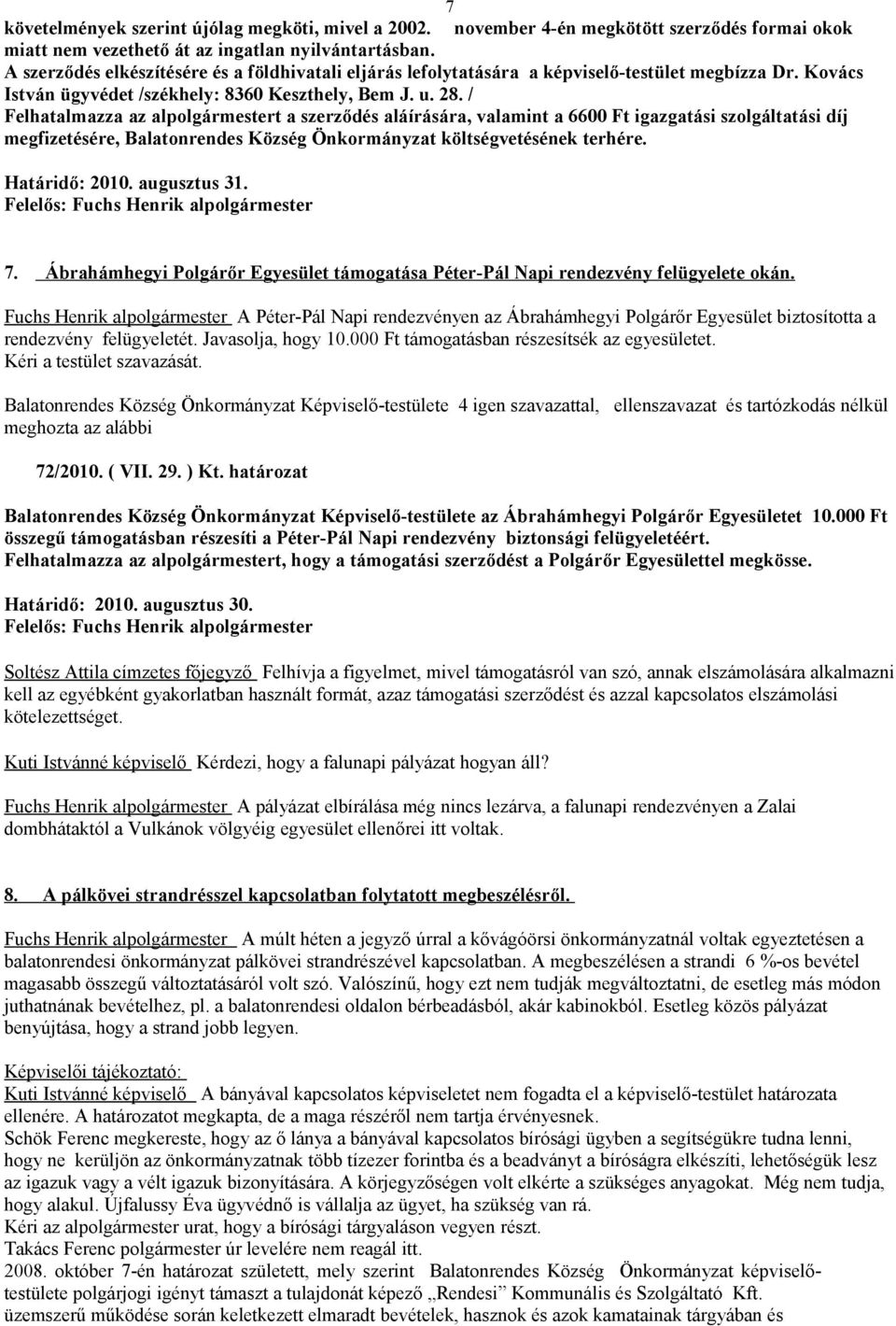 7

követelmények szerint újólag megköti, mivel a 2002. november 4-én megkötött szerződés formai okok miatt nem vezethető át az ingatlan nyilvántartásban.
A szerződés elkészítésére és a földhivatali eljárás lefolytatására a képviselő-testület megbízza Dr. Kovács István ügyvédet /székhely: 8360 Keszthely, Bem J. u. 28. /
Felhatalmazza az alpolgármestert a szerződés aláírására, valamint a 6600 Ft igazgatási szolgáltatási díj megfizetésére, Balatonrendes Község Önkormányzat költségvetésének terhére.

Határidő: 2010. augusztus 31.
Felelős: Fuchs Henrik alpolgármester

7. Ábrahámhegyi Polgárőr Egyesület támogatása Péter-Pál Napi rendezvény felügyelete okán.

Fuchs Henrik alpolgármester A Péter-Pál Napi rendezvényen az Ábrahámhegyi Polgárőr Egyesület biztosította a rendezvény felügyeletét. Javasolja, hogy 10.000 Ft támogatásban részesítsék az egyesületet.
Kéri a testület szavazását.

Balatonrendes Község Önkormányzat Képviselő-testülete 4 igen szavazattal, ellenszavazat és tartózkodás nélkül meghozta az alábbi

72/2010. ( VII. 29. ) Kt. határozat

Balatonrendes Község Önkormányzat Képviselő-testülete az Ábrahámhegyi Polgárőr Egyesületet 10.000 Ft összegű támogatásban részesíti a Péter-Pál Napi rendezvény biztonsági felügyeletéért.
Felhatalmazza az alpolgármestert, hogy a támogatási szerződést a Polgárőr Egyesülettel megkösse.

Határidő: 2010. augusztus 30.
Felelős: Fuchs Henrik alpolgármester

Soltész Attila címzetes főjegyző Felhívja a figyelmet, mivel támogatásról van szó, annak elszámolására alkalmazni kell az egyébként gyakorlatban használt formát, azaz támogatási szerződést és azzal kapcsolatos elszámolási kötelezettséget.

Kuti Istvánné képviselő Kérdezi, hogy a falunapi pályázat hogyan áll?

Fuchs Henrik alpolgármester A pályázat elbírálása még nincs lezárva, a falunapi rendezvényen a Zalai dombhátaktól a Vulkánok völgyéig egyesület ellenőrei itt voltak.

8. A pálkövei strandrésszel kapcsolatban folytatott megbeszélésről.

Fuchs Henrik alpolgármester A múlt héten a jegyző úrral a kővágóörsi önkormányzatnál voltak egyeztetésen a balatonrendesi önkormányzat pálkövei strandrészével kapcsolatban. A megbeszélésen a strandi 6 %-os bevétel magasabb összegű változtatásáról volt szó. Valószínű, hogy ezt nem tudják megváltoztatni, de esetleg más módon juthatnának bevételhez, pl. a balatonrendesi oldalon bérbeadásból, akár kabinokból. Esetleg közös pályázat benyújtása, hogy a strand jobb legyen.

Képviselői tájékoztató:
Kuti Istvánné képviselő A bányával kapcsolatos képviseletet nem fogadta el a képviselő-testület határozata ellenére. A határozatot megkapta, de a maga részéről nem tartja érvényesnek.
Schök Ferenc megkereste, hogy az ő lánya a bányával kapcsolatos bírósági ügyben a segítségükre tudna lenni, hogy ne kerüljön az önkormányzatnak több tízezer forintba és a beadványt a bíróságra elkészíti, lehetőségük lesz az igazuk vagy a vélt igazuk bizonyítására. A körjegyzőségen volt elkérte a szükséges anyagokat. Még nem tudja, hogy alakul. Újfalussy Éva ügyvédnő is vállalja az ügyet, ha szükség van rá.
Kéri az alpolgármester urat, hogy a bírósági tárgyaláson vegyen részt.
Takács Ferenc polgármester úr levelére nem reagál itt.
2008. október 7-én határozat született, mely szerint Balatonrendes Község Önkormányzat képviselő-testülete polgárjogi igényt támaszt a tulajdonát képező „Rendesi" Kommunális és Szolgáltató Kft. üzemszerű működése során keletkezett elmaradt bevételek, hasznok és azok kamatainak tárgyában és